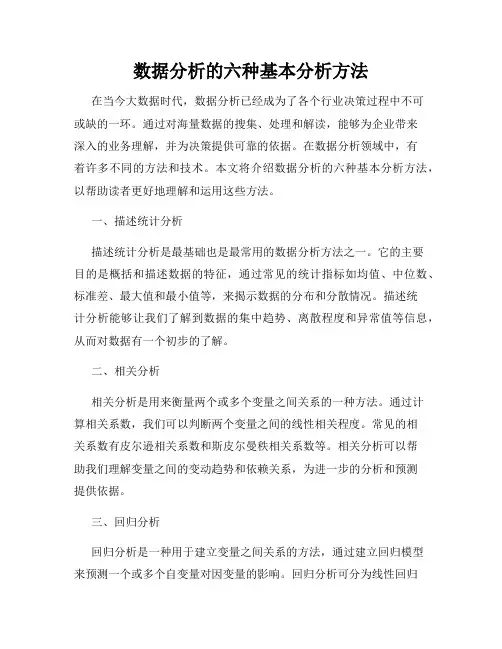 数据分析的六种基本分析方法

在当今大数据时代，数据分析已经成为了各个行业决策过程中不可或缺的一环。通过对海量数据的搜集、处理和解读，能够为企业带来深入的业务理解，并为决策提供可靠的依据。在数据分析领域中，有着许多不同的方法和技术。本文将介绍数据分析的六种基本分析方法，以帮助读者更好地理解和运用这些方法。

一、描述统计分析

描述统计分析是最基础也是最常用的数据分析方法之一。它的主要目的是概括和描述数据的特征，通过常见的统计指标如均值、中位数、标准差、最大值和最小值等，来揭示数据的分布和分散情况。描述统计分析能够让我们了解到数据的集中趋势、离散程度和异常值等信息，从而对数据有一个初步的了解。

二、相关分析

相关分析是用来衡量两个或多个变量之间关系的一种方法。通过计算相关系数，我们可以判断两个变量之间的线性相关程度。常见的相关系数有皮尔逊相关系数和斯皮尔曼秩相关系数等。相关分析可以帮助我们理解变量之间的变动趋势和依赖关系，为进一步的分析和预测提供依据。

三、回归分析

回归分析是一种用于建立变量之间关系的方法，通过建立回归模型来预测一个或多个自变量对因变量的影响。回归分析可分为线性回归